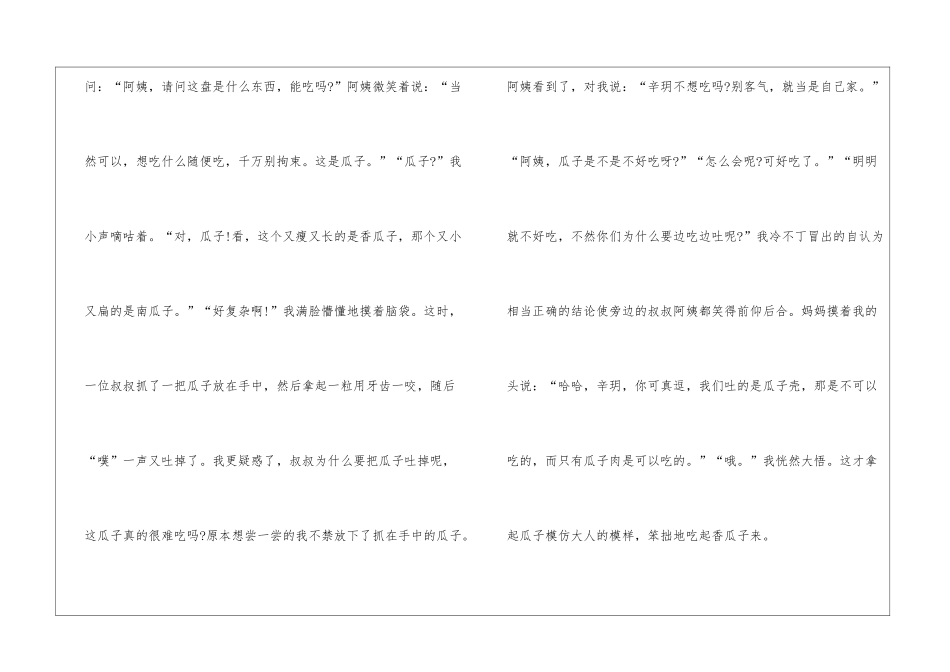 问：“阿姨，请问这盘是什么东西，能吃吗?”阿姨微笑着说：“当然可以，想吃什么随便吃，千万别拘束。这是瓜子。”“瓜子?”我小声嘀咕着。“对，瓜子!看，这个又瘦又长的是香瓜子，那个又小又扁的是南瓜子。”“好复杂啊!”我满脸懵懂地摸着脑袋。这时，一位叔叔抓了一把瓜子放在手中，然后拿起一粒用牙齿一咬，随后“噗”一声又吐掉了。我更疑惑了，叔叔为什么要把瓜子吐掉呢，这瓜子真的很难吃吗?原本想尝一尝的我不禁放下了抓在手中的瓜子。

阿姨看到了，对我说：“辛玥不想吃吗?别客气，就当是自己家。”“阿姨，瓜子是不是不好吃呀?”“怎么会呢?可好吃了。”“明明就不好吃，不然你们为什么要边吃边吐呢?”我冷不丁冒出的自认为相当正确的结论使旁边的叔叔阿姨都笑得前仰后合。妈妈摸着我的头说：“哈哈，辛玥，你可真逗，我们吐的是瓜子壳，那是不可以吃的，而只有瓜子肉是可以吃的。”“哦。”我恍然大悟。这才拿起瓜子模仿大人的模样，笨拙地吃起香瓜子来。